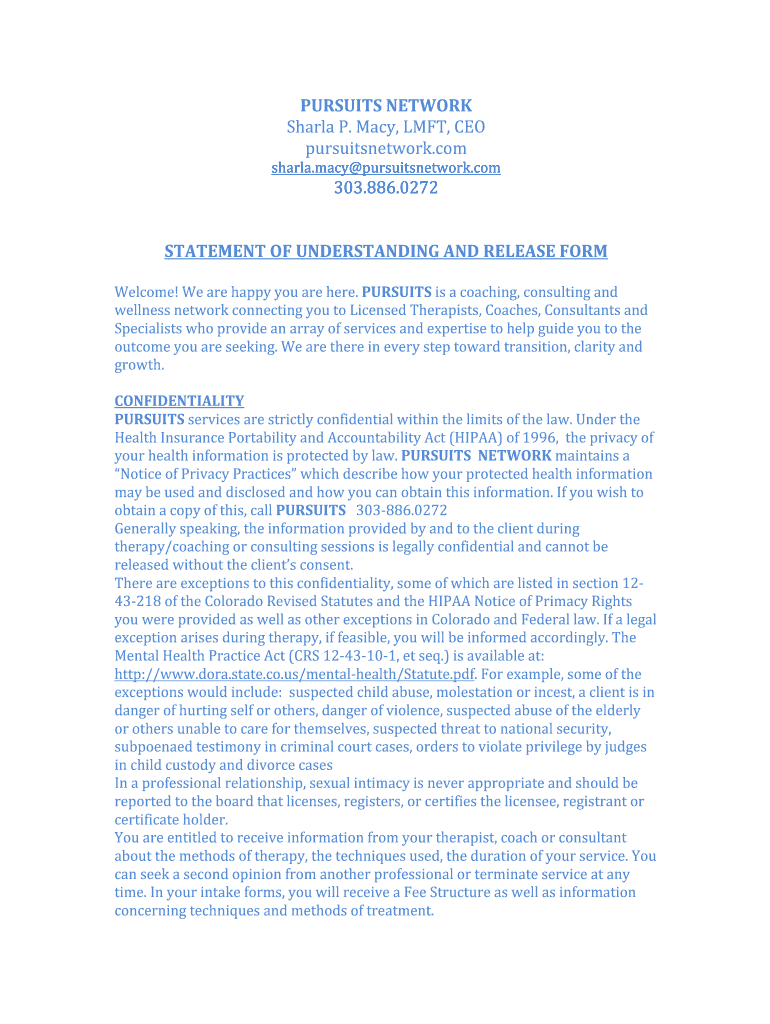 PURSUITS NETWORK
Sharla P. Macy, LMFT, CEO
pursuitsnetwork.com
sharla.macy@pursuitsnetwork.com
303.886.0272

STATEMENT OF UNDERSTANDING AND RELEASE FORM

Welcome! We are happy you are here. PURSUITS is a coaching, consulting and wellness network connecting you to Licensed Therapists, Coaches, Consultants and Specialists who provide an array of services and expertise to help guide you to the outcome you are seeking. We are there in every step toward transition, clarity and growth.

CONFIDENTIALITY
PURSUITS services are strictly confidential within the limits of the law. Under the Health Insurance Portability and Accountability Act (HIPAA) of 1996, the privacy of your health information is protected by law. PURSUITS NETWORK maintains a "Notice of Privacy Practices" which describe how your protected health information may be used and disclosed and how you can obtain this information. If you wish to obtain a copy of this, call PURSUITS 303-886.0272
Generally speaking, the information provided by and to the client during therapy/coaching or consulting sessions is legally confidential and cannot be released without the client's consent.
There are exceptions to this confidentiality, some of which are listed in section 12-43-218 of the Colorado Revised Statutes and the HIPAA Notice of Primacy Rights you were provided as well as other exceptions in Colorado and Federal law. If a legal exception arises during therapy, if feasible, you will be informed accordingly. The Mental Health Practice Act (CRS 12-43-10-1, et seq.) is available at: http://www.dora.state.co.us/mental-health/Statute.pdf. For example, some of the exceptions would include: suspected child abuse, molestation or incest, a client is in danger of hurting self or others, danger of violence, suspected abuse of the elderly or others unable to care for themselves, suspected threat to national security, subpoenaed testimony in criminal court cases, orders to violate privilege by judges in child custody and divorce cases
In a professional relationship, sexual intimacy is never appropriate and should be reported to the board that licenses, registers, or certifies the licensee, registrant or certificate holder.
You are entitled to receive information from your therapist, coach or consultant about the methods of therapy, the techniques used, the duration of your service. You can seek a second opinion from another professional or terminate service at any time. In your intake forms, you will receive a Fee Structure as well as information concerning techniques and methods of treatment.